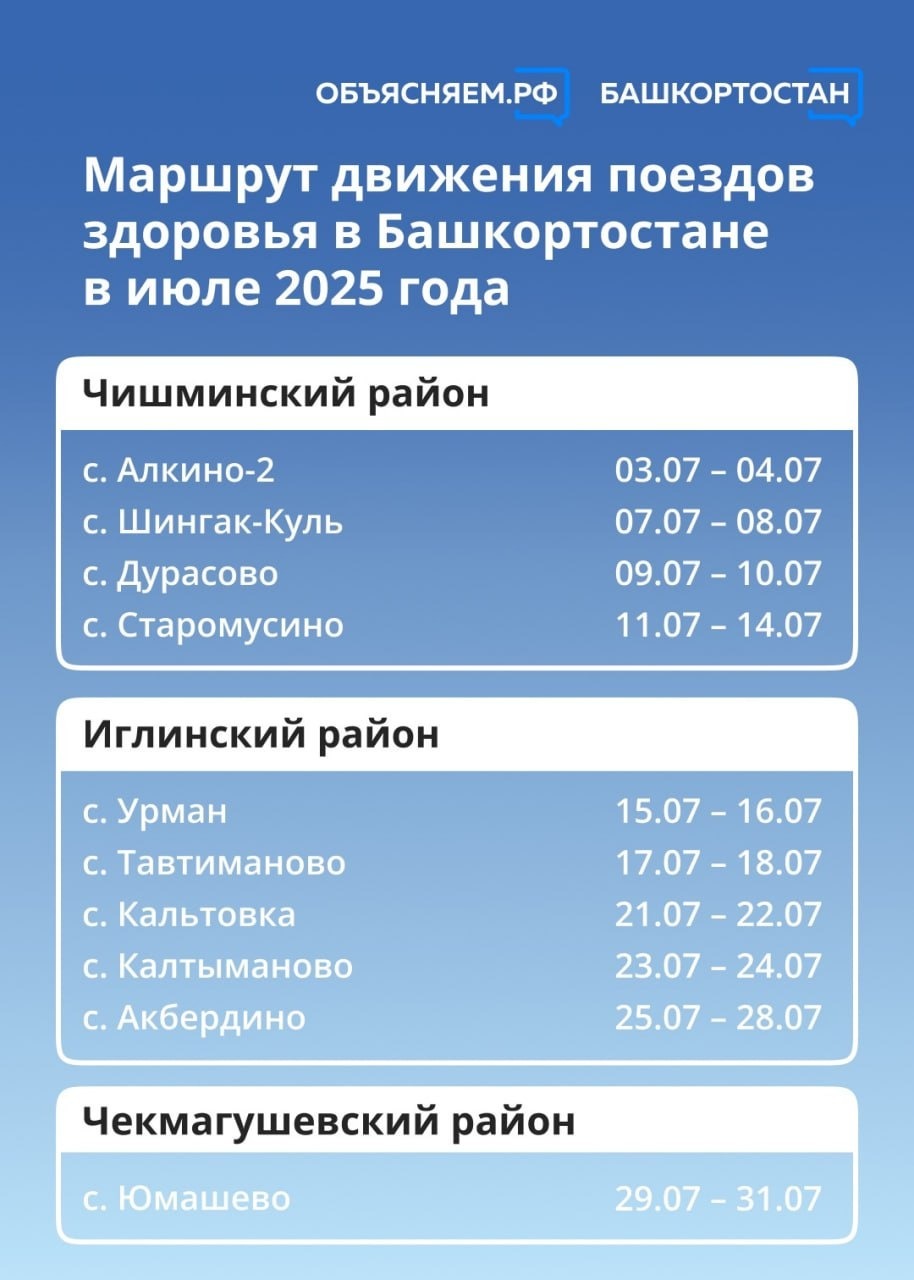 ОБЪЯСНЯЕМ.РФ БАШКОРТОСТАН

Маршрут движения поездов здоровья в Башкортостане в июле 2025 года

Чишминский район

| | |
|---|---|
| с. Алкино-2 | 03.07 – 04.07 |
| с. Шингак-Куль | 07.07 – 08.07 |
| с. Дурасово | 09.07 – 10.07 |
| с. Старомусино | 11.07 – 14.07 |

Иглинский район

| | |
|---|---|
| с. Урман | 15.07 – 16.07 |
| с. Тавтиманово | 17.07 – 18.07 |
| с. Кальтовка | 21.07 – 22.07 |
| с. Калтыманово | 23.07 – 24.07 |
| с. Акбердино | 25.07 – 28.07 |

Чекмагушевский район

| | |
|---|---|
| с. Юмашево | 29.07 – 31.07 |